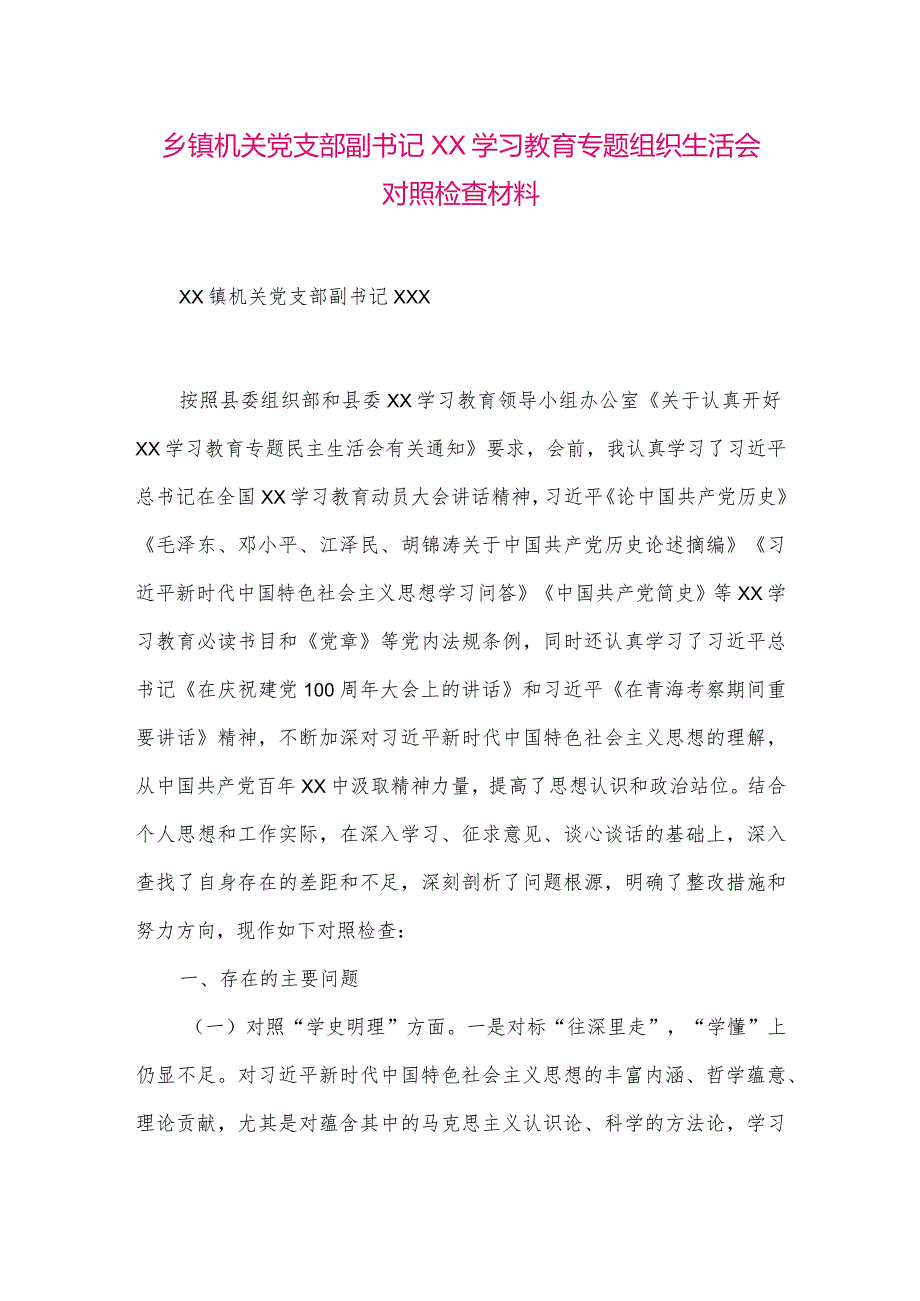 乡镇机关党支部副书记XX学习教育专题组织生活会对照检查材料

XX镇机关党支部副书记XXX

按照县委组织部和县委XX学习教育领导小组办公室《关于认真开好XX学习教育专题民主生活会有关通知》要求，会前，我认真学习了习近平总书记在全国XX学习教育动员大会讲话精神，习近平《论中国共产党历史》《毛泽东、邓小平、江泽民、胡锦涛关于中国共产党历史论述摘编》《习近平新时代中国特色社会主义思想学习问答》《中国共产党简史》等XX学习教育必读书目和《党章》等党内法规条例，同时还认真学习了习近平总书记《在庆祝建党100周年大会上的讲话》和习近平《在青海考察期间重要讲话》精神，不断加深对习近平新时代中国特色社会主义思想的理解，从中国共产党百年XX中汲取精神力量，提高了思想认识和政治站位。结合个人思想和工作实际，在深入学习、征求意见、谈心谈话的基础上，深入查找了自身存在的差距和不足，深刻剖析了问题根源，明确了整改措施和努力方向，现作如下对照检查：

一、存在的主要问题

（一）对照“学史明理”方面。一是对标“往深里走”，“学懂”上仍显不足。对习近平新时代中国特色社会主义思想的丰富内涵、哲学蕴意、理论贡献，尤其是对蕴含其中的马克思主义认识论、科学的方法论，学习